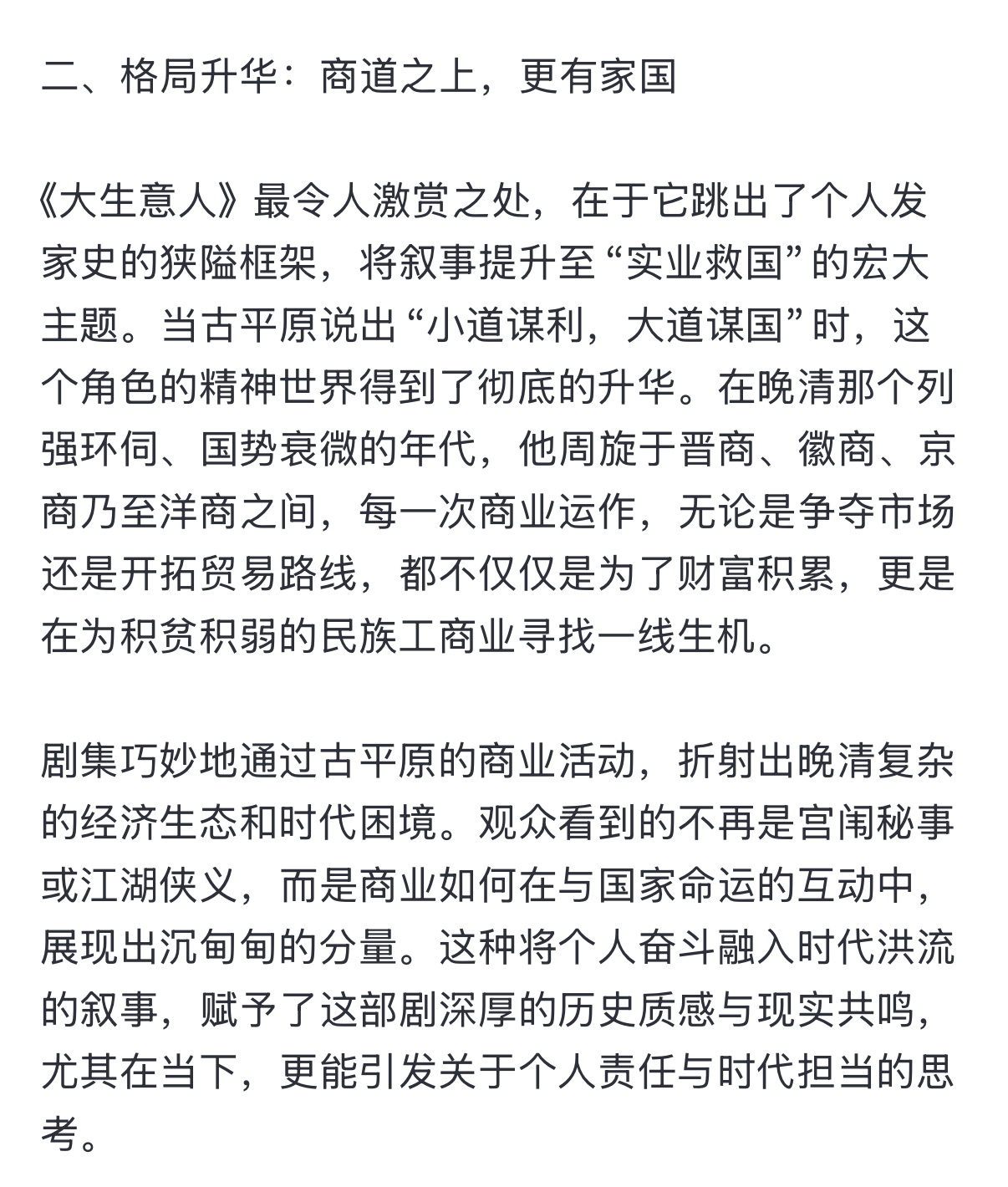 二、格局升华：商道之上，更有家国

《大生意人》最令人激赏之处，在于它跳出了个人发家史的狭隘框架，将叙事提升至“实业救国”的宏大主题。当古平原说出“小道谋利，大道谋国”时，这个角色的精神世界得到了彻底的升华。在晚清那个列强环伺、国势衰微的年代，他周旋于晋商、徽商、京商乃至洋商之间，每一次商业运作，无论是争夺市场还是开拓贸易路线，都不仅仅是为了财富积累，更是在为积贫积弱的民族工商业寻找一线生机。

剧集巧妙地通过古平原的商业活动，折射出晚清复杂的经济生态和时代困境。观众看到的不再是宫闱秘事或江湖侠义，而是商业如何在与国家命运的互动中，展现出沉甸甸的分量。这种将个人奋斗融入时代洪流的叙事，赋予了这部剧深厚的历史质感与现实共鸣，尤其在当下，更能引发关于个人责任与时代担当的思考。